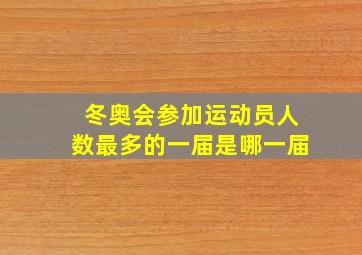 冬奥会参加运动员人数最多的一届是哪一届